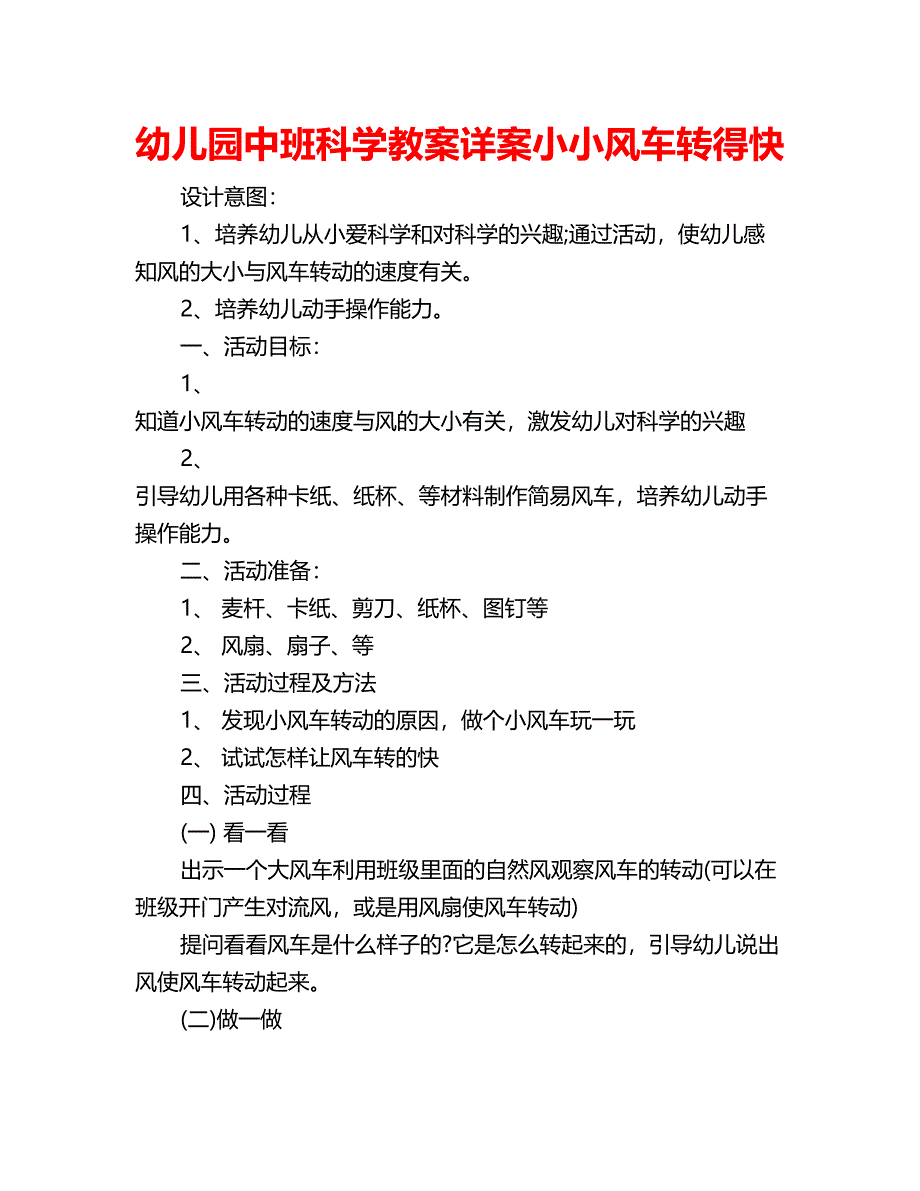 幼儿园中班科学教案详案小小风车转得快

设计意图：

1、培养幼儿从小爱科学和对科学的兴趣;通过活动，使幼儿感知风的大小与风车转动的速度有关。

2、培养幼儿动手操作能力。

一、活动目标：

1、

知道小风车转动的速度与风的大小有关，激发幼儿对科学的兴趣

2、

引导幼儿用各种卡纸、纸杯、等材料制作简易风车，培养幼儿动手操作能力。

二、活动准备：

1、 麦杆、卡纸、剪刀、纸杯、图钉等

2、 风扇、扇子、等

三、活动过程及方法

1、 发现小风车转动的原因，做个小风车玩一玩

2、 试试怎样让风车转的快

四、活动过程

(一) 看一看

出示一个大风车利用班级里面的自然风观察风车的转动(可以在班级开门产生对流风，或是用风扇使风车转动)

提问看看风车是什么样子的?它是怎么转起来的，引导幼儿说出风使风车转动起来。

(二)做一做